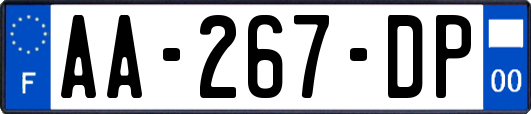 F

AA-267-DP

00